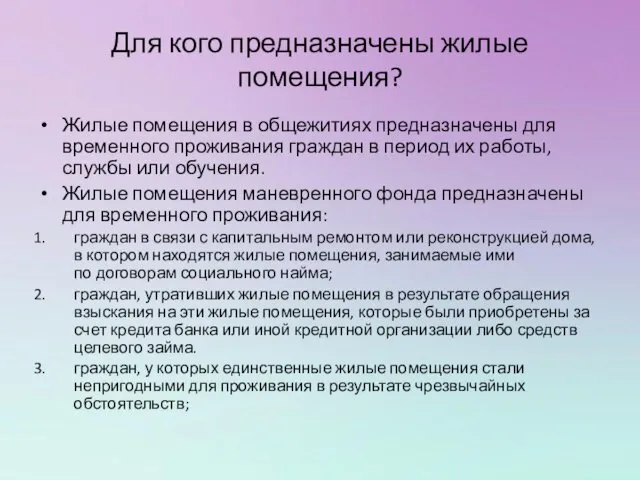 Для кого предназначены жилые помещения?

• Жилые помещения в общежитиях предназначены для временного проживания граждан в период их работы, службы или обучения.

• Жилые помещения маневренного фонда предназначены для временного проживания:

1. граждан в связи с капитальным ремонтом или реконструкцией дома, в котором находятся жилые помещения, занимаемые ими по договорам социального найма;

2. граждан, утративших жилые помещения в результате обращения взыскания на эти жилые помещения, которые были приобретены за счет кредита банка или иной кредитной организации либо средств целевого займа.

3. граждан, у которых единственные жилые помещения стали непригодными для проживания в результате чрезвычайных обстоятельств;